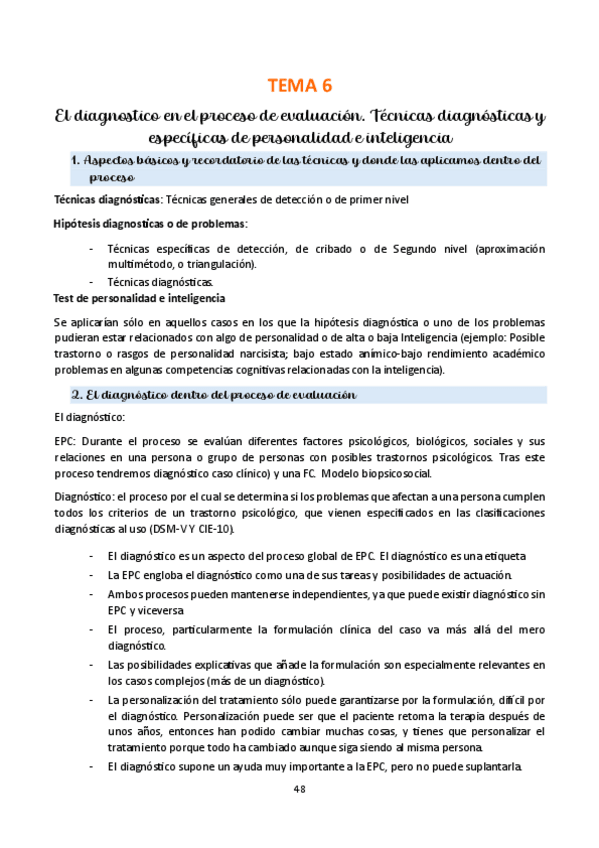 TEMA 6

El diagnostico en el proceso de evaluación. Técnicas diagnósticas y específicas de personalidad e inteligencia

1. Aspectos básicos y recordatorio de las técnicas y donde las aplicamos dentro del proceso

Técnicas diagnósticas: Técnicas generales de detección o de primer nivel

Hipótesis diagnosticas o de problemas:

- Técnicas específicas de detección, de cribado o de Segundo nivel (aproximación multimétodo, o triangulación).
- Técnicas diagnósticas.

Test de personalidad e inteligencia

Se aplicarían sólo en aquellos casos en los que la hipótesis diagnóstica o uno de los problemas pudieran estar relacionados con algo de personalidad o de alta o baja Inteligencia (ejemplo: Posible trastorno o rasgos de personalidad narcisista; bajo estado anímico-bajo rendimiento académico problemas en algunas competencias cognitivas relacionadas con la inteligencia).

2. El diagnóstico dentro del proceso de evaluación

El diagnóstico:

EPC: Durante el proceso se evalúan diferentes factores psicológicos, biológicos, sociales y sus relaciones en una persona o grupo de personas con posibles trastornos psicológicos. Tras este proceso tendremos diagnóstico caso clínico) y una FC. Modelo biopsicosocial.

Diagnóstico: el proceso por el cual se determina si los problemas que afectan a una persona cumplen todos los criterios de un trastorno psicológico, que vienen especificados en las clasificaciones diagnósticas al uso (DSM-V Y CIE-10).

- El diagnóstico es un aspecto del proceso global de EPC. El diagnóstico es una etiqueta
- La EPC engloba el diagnóstico como una de sus tareas y posibilidades de actuación.
- Ambos procesos pueden mantenerse independientes, ya que puede existir diagnóstico sin EPC y viceversa
- El proceso, particularmente la formulación clínica del caso va más allá del mero diagnóstico.
- Las posibilidades explicativas que añade la formulación son especialmente relevantes en los casos complejos (más de un diagnóstico).
- La personalización del tratamiento sólo puede garantizarse por la formulación, difícil por el diagnóstico. Personalización puede ser que el paciente retoma la terapia después de unos años, entonces han podido cambiar muchas cosas, y tienes que personalizar el tratamiento porque todo ha cambiado aunque siga siendo al misma persona.
- El diagnóstico supone un ayuda muy importante a la EPC, pero no puede suplantarla.

48